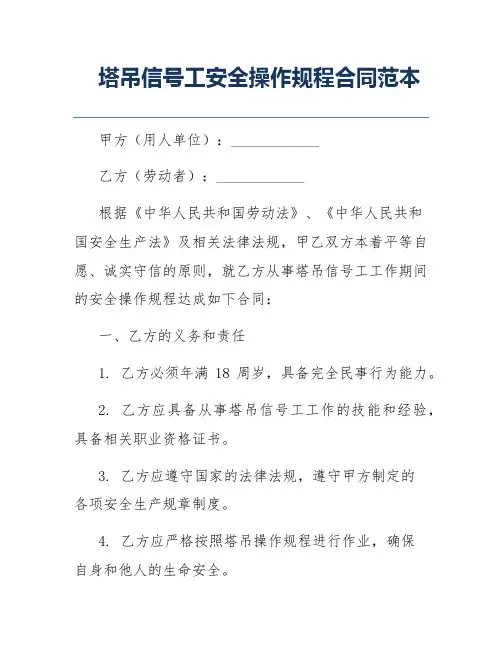 塔吊信号工安全操作规程合同范本

甲方（用人单位）：____________

乙方（劳动者）：____________

根据《中华人民共和国劳动法》、《中华人民共和国安全生产法》及相关法律法规，甲乙双方本着平等自愿、诚实守信的原则，就乙方从事塔吊信号工工作期间的安全操作规程达成如下合同：

一、乙方的义务和责任

1. 乙方必须年满 18 周岁，具备完全民事行为能力。

2. 乙方应具备从事塔吊信号工工作的技能和经验，具备相关职业资格证书。

3. 乙方应遵守国家的法律法规，遵守甲方制定的各项安全生产规章制度。

4. 乙方应严格按照塔吊操作规程进行作业，确保自身和他人的生命安全。